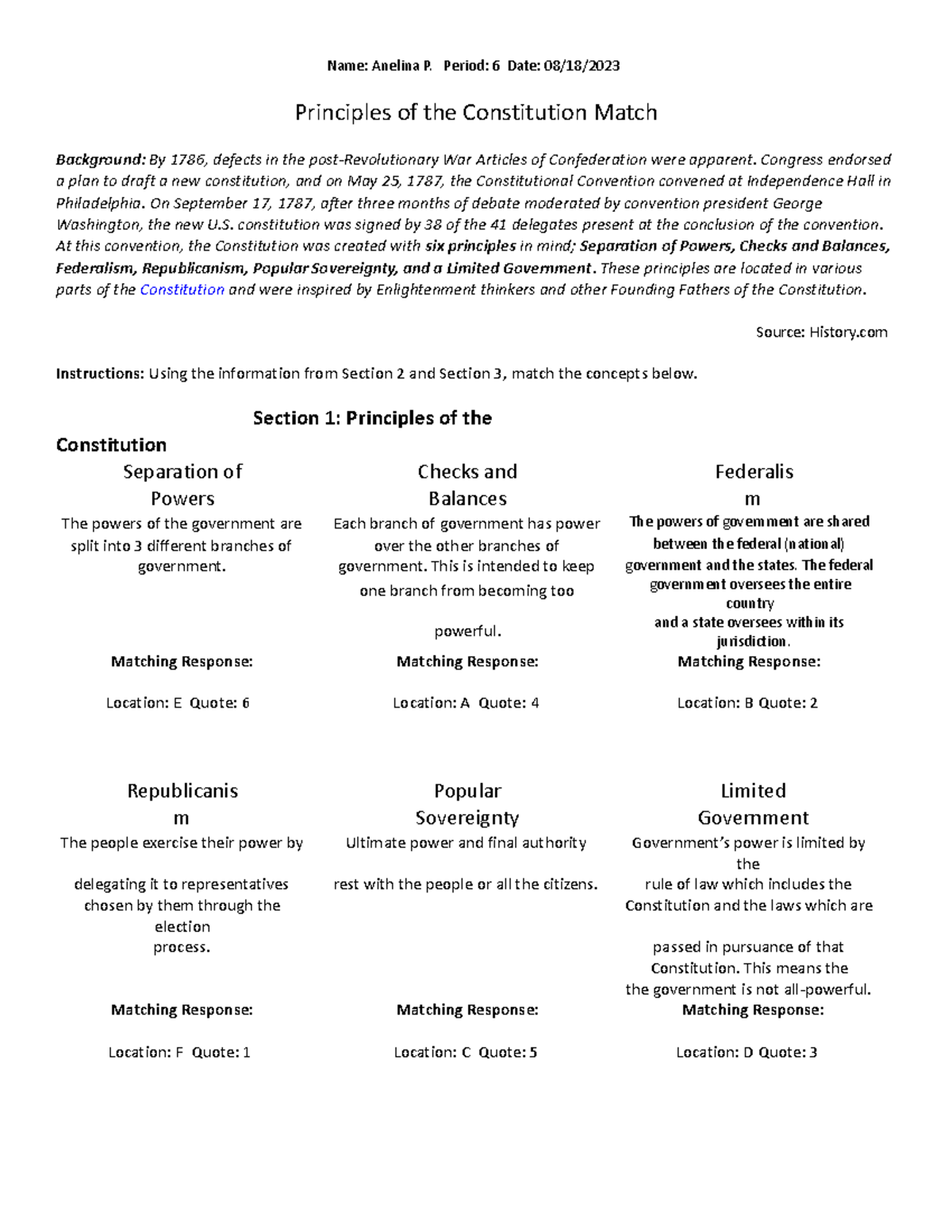 Name: Anelina P. Period: 6 Date: 08/18/2023

Principles of the Constitution Match

Background: By 1786, defects in the post-Revolutionary War Articles of Confederation were apparent. Congress endorsed a plan to draft a new constitution, and on May 25, 1787, the Constitutional Convention convened at Independence Hall in Philadelphia. On September 17, 1787, after three months of debate moderated by convention president George Washington, the new U.S. constitution was signed by 38 of the 41 delegates present at the conclusion of the convention. At this convention, the Constitution was created with six principles in mind; Separation of Powers, Checks and Balances, Federalism, Republicanism, Popular Sovereignty, and a Limited Government. These principles are located in various parts of the Constitution and were inspired by Enlightenment thinkers and other Founding Fathers of the Constitution.

Source: History.com

Instructions: Using the information from Section 2 and Section 3, match the concepts below.

Section 1: Principles of the Constitution

Separation of Powers
The powers of the government are split into 3 different branches of government.
Matching Response:
Location: E Quote: 6

Checks and Balances
Each branch of government has power over the other branches of government. This is intended to keep one branch from becoming too powerful.
Matching Response:
Location: A Quote: 4

Federalism
The powers of government are shared between the federal (national) government and the states. The federal government oversees the entire country and a state oversees within its jurisdiction.
Matching Response:
Location: B Quote: 2

Republicanism
The people exercise their power by delegating it to representatives chosen by them through the election process.
Matching Response:
Location: F Quote: 1

Popular Sovereignty
Ultimate power and final authority rest with the people or all the citizens.
Matching Response:
Location: C Quote: 5

Limited Government
Government's power is limited by the rule of law which includes the Constitution and the laws which are passed in pursuance of that Constitution. This means the the government is not all-powerful.
Matching Response:
Location: D Quote: 3